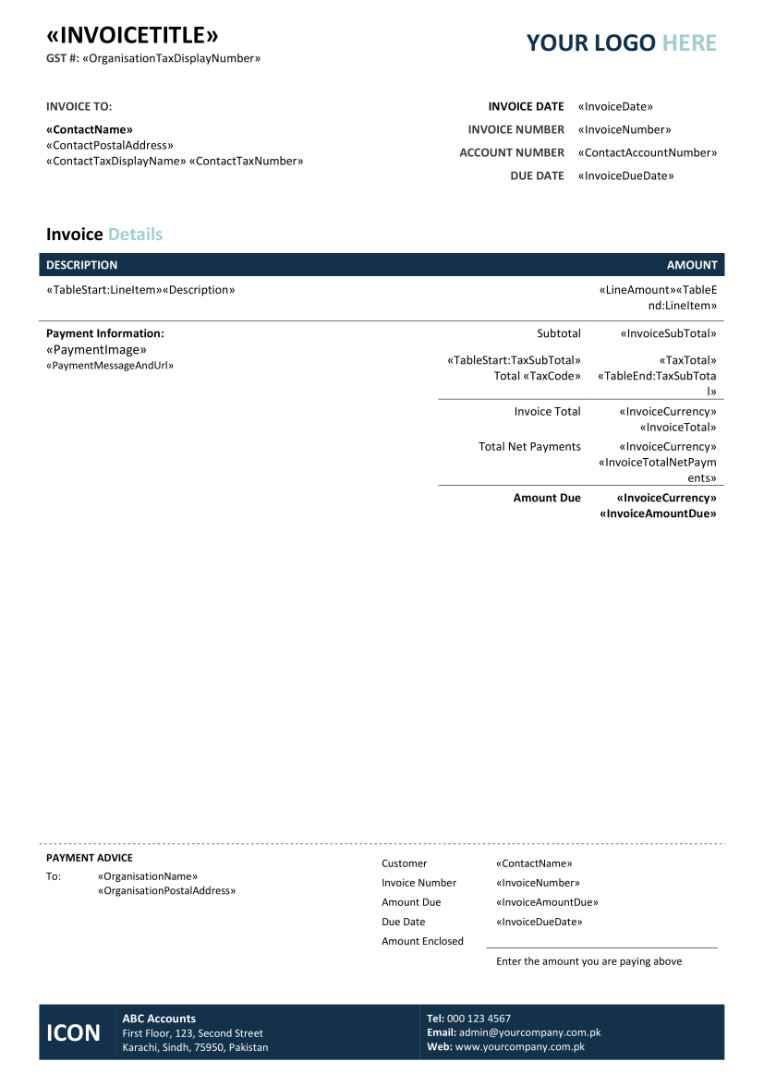 «INVOICETITLE»
GST #: «OrganisationTaxDisplayNumber»

YOUR LOGO HERE

INVOICE TO:

«ContactName»
«ContactPostalAddress»
«ContactTaxDisplayName» «ContactTaxNumber»

INVOICE DATE «InvoiceDate»
INVOICE NUMBER «InvoiceNumber»
ACCOUNT NUMBER «ContactAccountNumber»
DUE DATE «InvoiceDueDate»

Invoice Details

| DESCRIPTION | AMOUNT |
|---|---|
| «TableStart:LineItem»«Description» | «LineAmount»«TableEnd:LineItem» |

Payment Information:
«PaymentImage»
«PaymentMessageAndUrl»

Subtotal «InvoiceSubTotal»
«TableStart:TaxSubTotal» Total «TaxCode» «TaxTotal» «TableEnd:TaxSubTotal»
Invoice Total «InvoiceCurrency» «InvoiceTotal»
Total Net Payments «InvoiceCurrency» «InvoiceTotalNetPayments»
Amount Due «InvoiceCurrency» «InvoiceAmountDue»

PAYMENT ADVICE
To: «OrganisationName»
«OrganisationPostalAddress»

Customer «ContactName»
Invoice Number «InvoiceNumber»
Amount Due «InvoiceAmountDue»
Due Date «InvoiceDueDate»
Amount Enclosed ____
Enter the amount you are paying above

ICON
ABC Accounts
First Floor, 123, Second Street
Karachi, Sindh, 75950, Pakistan

Tel: 000 123 4567
Email: admin@yourcompany.com.pk
Web: www.yourcompany.com.pk